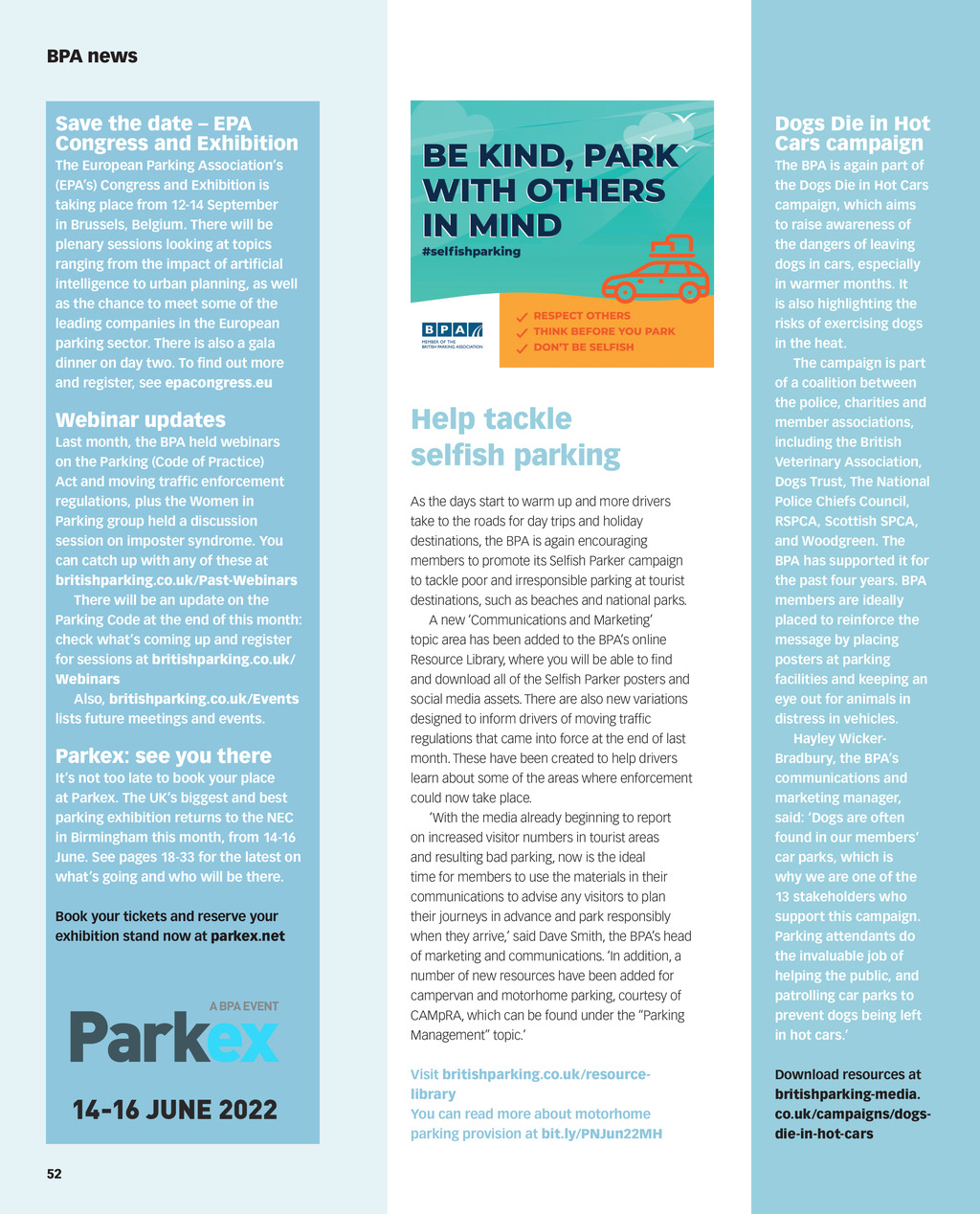 BPA news

Save the date – EPA Congress and Exhibition

The European Parking Association's (EPA's) Congress and Exhibition is taking place from 12-14 September in Brussels, Belgium. There will be plenary sessions looking at topics ranging from the impact of artificial intelligence to urban planning, as well as the chance to meet some of the leading companies in the European parking sector. There is also a gala dinner on day two. To find out more and register, see epacongress.eu

Webinar updates

Last month, the BPA held webinars on the Parking (Code of Practice) Act and moving traffic enforcement regulations, plus the Women in Parking group held a discussion session on imposter syndrome. You can catch up with any of these at britishparking.co.uk/Past-Webinars

There will be an update on the Parking Code at the end of this month: check what's coming up and register for sessions at britishparking.co.uk/Webinars

Also, britishparking.co.uk/Events lists future meetings and events.

Parkex: see you there

It's not too late to book your place at Parkex. The UK's biggest and best parking exhibition returns to the NEC in Birmingham this month, from 14-16 June. See pages 18-33 for the latest on what's going and who will be there.

Book your tickets and reserve your exhibition stand now at parkex.net

A BPA EVENT

Parkex

14-16 JUNE 2022

52

BE KIND, PARK WITH OTHERS IN MIND

#selfishparking

BPA
MEMBER OF THE BRITISH PARKING ASSOCIATION

RESPECT OTHERS
THINK BEFORE YOU PARK
DON'T BE SELFISH

Help tackle selfish parking

As the days start to warm up and more drivers take to the roads for day trips and holiday destinations, the BPA is again encouraging members to promote its Selfish Parker campaign to tackle poor and irresponsible parking at tourist destinations, such as beaches and national parks.

A new 'Communications and Marketing' topic area has been added to the BPA's online Resource Library, where you will be able to find and download all of the Selfish Parker posters and social media assets. There are also new variations designed to inform drivers of moving traffic regulations that came into force at the end of last month. These have been created to help drivers learn about some of the areas where enforcement could now take place.

'With the media already beginning to report on increased visitor numbers in tourist areas and resulting bad parking, now is the ideal time for members to use the materials in their communications to advise any visitors to plan their journeys in advance and park responsibly when they arrive,' said Dave Smith, the BPA's head of marketing and communications. 'In addition, a number of new resources have been added for campervan and motorhome parking, courtesy of CAMpRA, which can be found under the "Parking Management" topic.'

Visit britishparking.co.uk/resource-library
You can read more about motorhome parking provision at bit.ly/PNJun22MH

Dogs Die in Hot Cars campaign

The BPA is again part of the Dogs Die in Hot Cars campaign, which aims to raise awareness of the dangers of leaving dogs in cars, especially in warmer months. It is also highlighting the risks of exercising dogs in the heat.

The campaign is part of a coalition between the police, charities and member associations, including the British Veterinary Association, Dogs Trust, The National Police Chiefs Council, RSPCA, Scottish SPCA, and Woodgreen. The BPA has supported it for the past four years. BPA members are ideally placed to reinforce the message by placing posters at parking facilities and keeping an eye out for animals in distress in vehicles.

Hayley Wicker-Bradbury, the BPA's communications and marketing manager, said: 'Dogs are often found in our members' car parks, which is why we are one of the 13 stakeholders who support this campaign. Parking attendants do the invaluable job of helping the public, and patrolling car parks to prevent dogs being left in hot cars.'

Download resources at britishparking-media.co.uk/campaigns/dogs-die-in-hot-cars